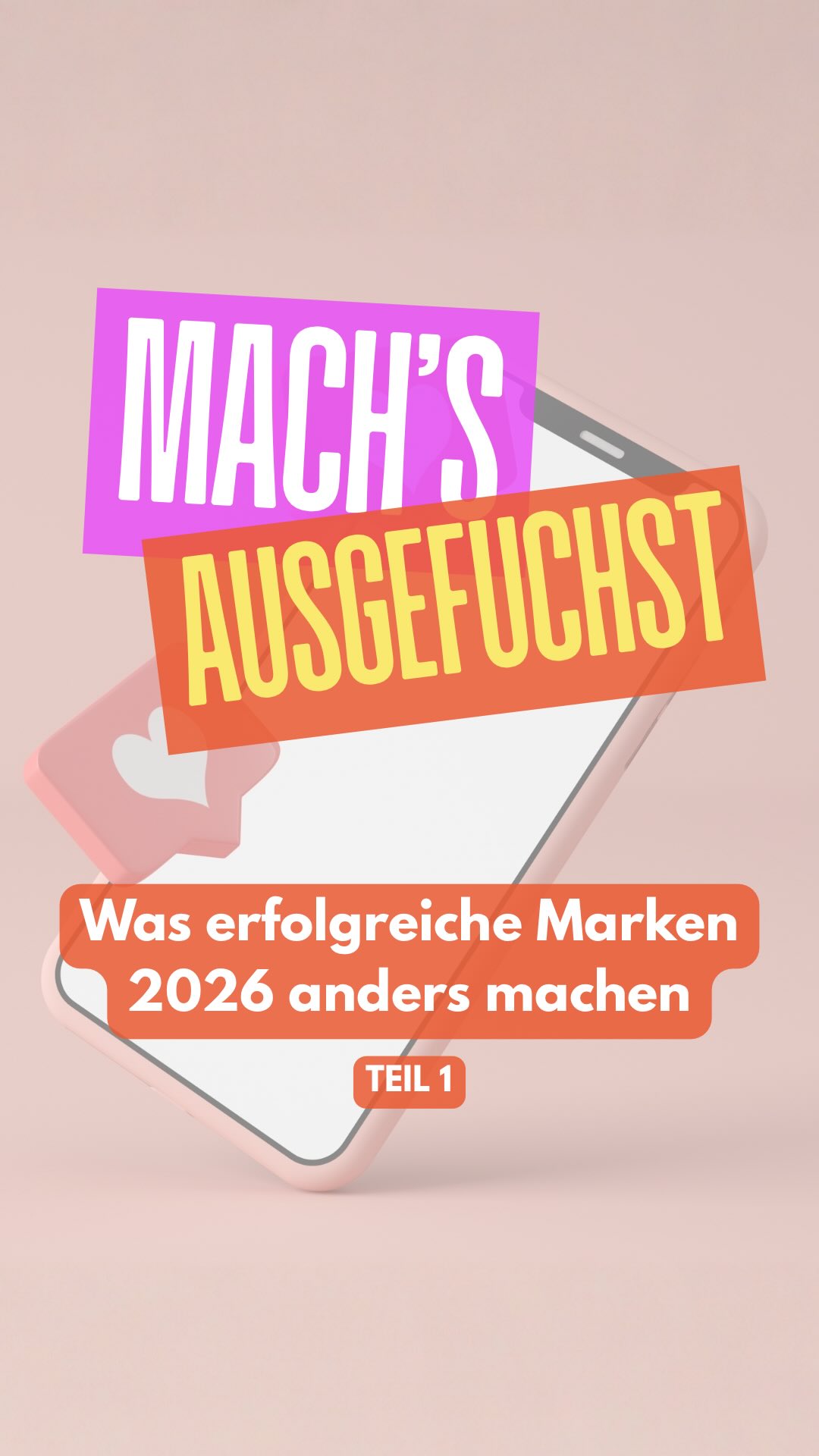 MACH'S
AUSGEFUCHST

Was erfolgreiche Marken 2026 anders machen

TEIL 1